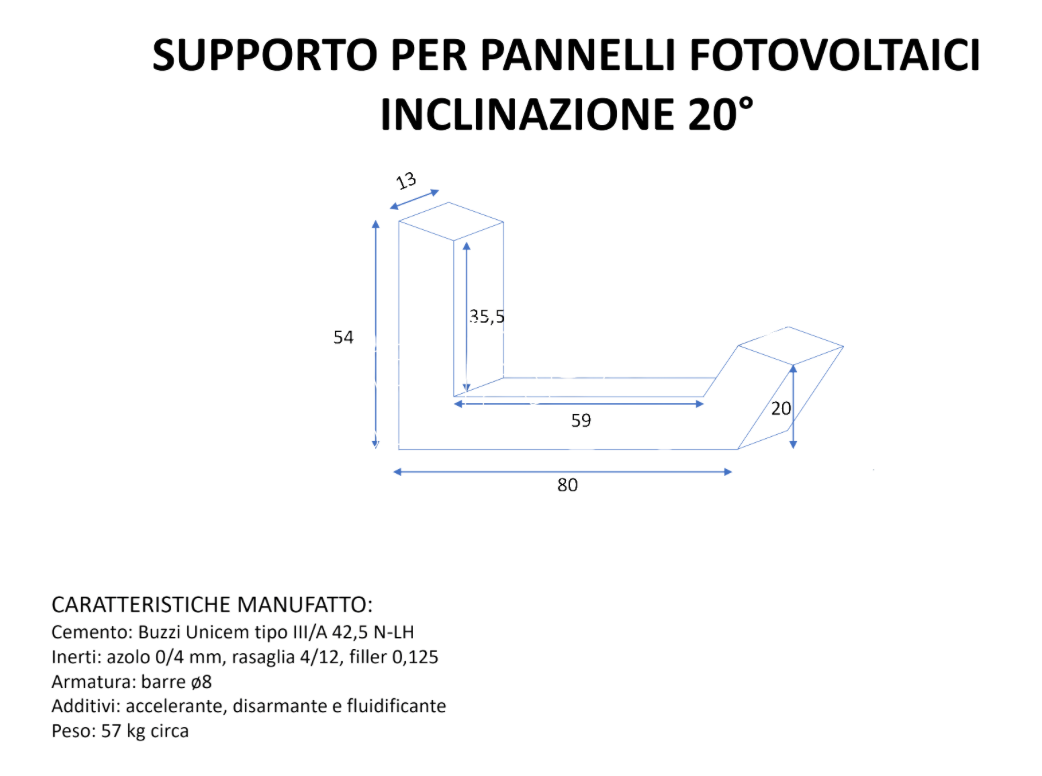 SUPPORTO PER PANNELLI FOTOVOLTAICI
INCLINAZIONE 20°

13

54

35,5

59

20

80

CARATTERISTICHE MANUFATTO:
Cemento: Buzzi Unicem tipo III/A 42,5 N-LH
Inerti: azolo 0/4 mm, rasaglia 4/12, filler 0,125
Armatura: barre ø8
Additivi: accelerante, disarmante e fluidificante
Peso: 57 kg circa